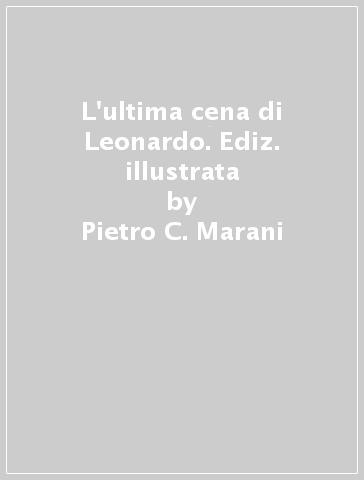 L'ultima cena di Leonardo. Ediz. illustrata
by
Pietro C. Marani